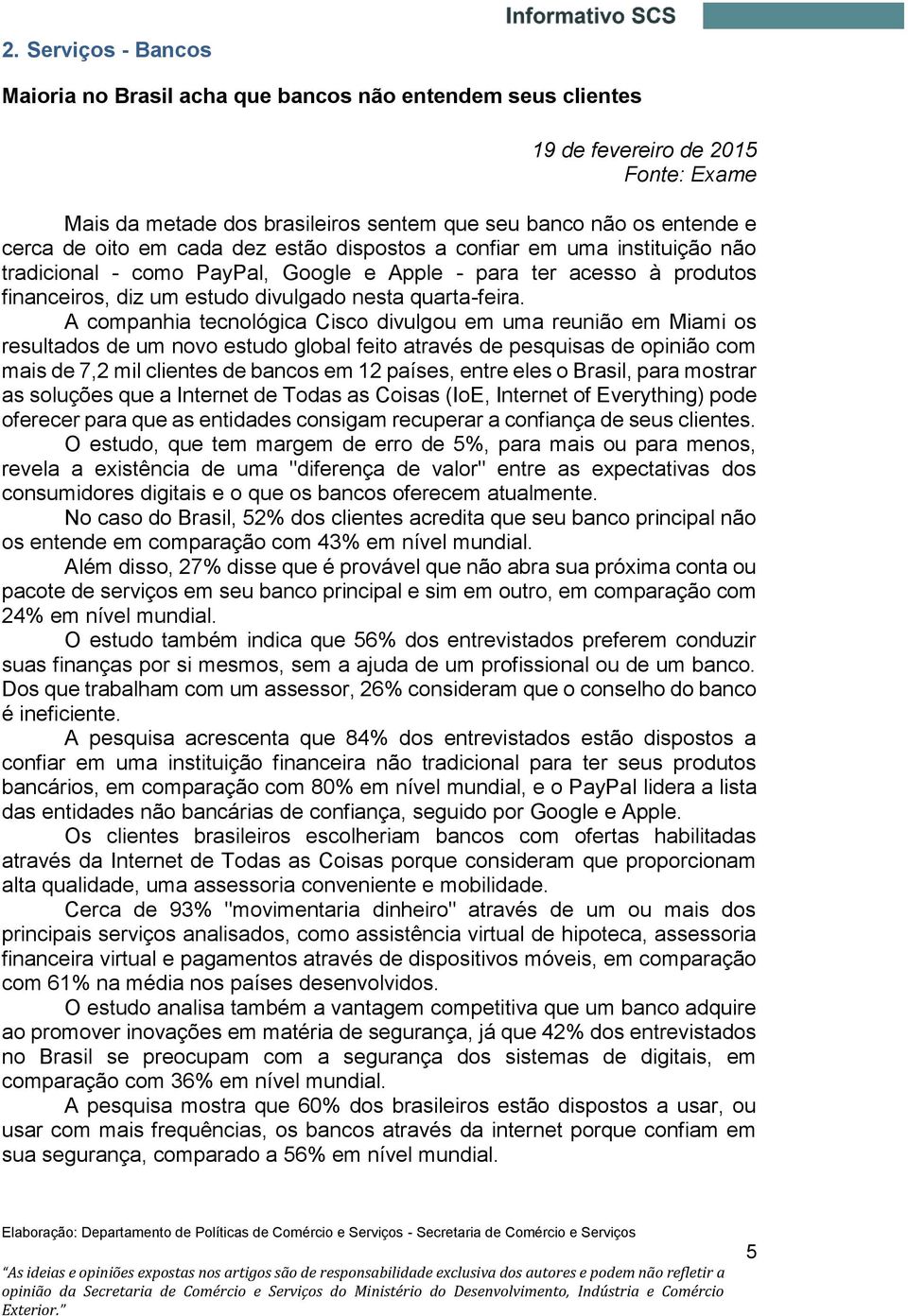 Informativo SCS

2. Serviços - Bancos

Maioria no Brasil acha que bancos não entendem seus clientes

19 de fevereiro de 2015
Fonte: Exame

Mais da metade dos brasileiros sentem que seu banco não os entende e cerca de oito em cada dez estão dispostos a confiar em uma instituição não tradicional - como PayPal, Google e Apple - para ter acesso à produtos financeiros, diz um estudo divulgado nesta quarta-feira.

A companhia tecnológica Cisco divulgou em uma reunião em Miami os resultados de um novo estudo global feito através de pesquisas de opinião com mais de 7,2 mil clientes de bancos em 12 países, entre eles o Brasil, para mostrar as soluções que a Internet de Todas as Coisas (IoE, Internet of Everything) pode oferecer para que as entidades consigam recuperar a confiança de seus clientes.

O estudo, que tem margem de erro de 5%, para mais ou para menos, revela a existência de uma "diferença de valor" entre as expectativas dos consumidores digitais e o que os bancos oferecem atualmente.

No caso do Brasil, 52% dos clientes acredita que seu banco principal não os entende em comparação com 43% em nível mundial.

Além disso, 27% disse que é provável que não abra sua próxima conta ou pacote de serviços em seu banco principal e sim em outro, em comparação com 24% em nível mundial.

O estudo também indica que 56% dos entrevistados preferem conduzir suas finanças por si mesmos, sem a ajuda de um profissional ou de um banco. Dos que trabalham com um assessor, 26% consideram que o conselho do banco é ineficiente.

A pesquisa acrescenta que 84% dos entrevistados estão dispostos a confiar em uma instituição financeira não tradicional para ter seus produtos bancários, em comparação com 80% em nível mundial, e o PayPal lidera a lista das entidades não bancárias de confiança, seguido por Google e Apple.

Os clientes brasileiros escolheriam bancos com ofertas habilitadas através da Internet de Todas as Coisas porque consideram que proporcionam alta qualidade, uma assessoria conveniente e mobilidade.

Cerca de 93% "movimentaria dinheiro" através de um ou mais dos principais serviços analisados, como assistência virtual de hipoteca, assessoria financeira virtual e pagamentos através de dispositivos móveis, em comparação com 61% na média nos países desenvolvidos.

O estudo analisa também a vantagem competitiva que um banco adquire ao promover inovações em matéria de segurança, já que 42% dos entrevistados no Brasil se preocupam com a segurança dos sistemas de digitais, em comparação com 36% em nível mundial.

A pesquisa mostra que 60% dos brasileiros estão dispostos a usar, ou usar com mais frequências, os bancos através da internet porque confiam em sua segurança, comparado a 56% em nível mundial.

Elaboração: Departamento de Políticas de Comércio e Serviços - Secretaria de Comércio e Serviços

5

"As ideias e opiniões expostas nos artigos são de responsabilidade exclusiva dos autores e podem não refletir a opinião da Secretaria de Comércio e Serviços do Ministério do Desenvolvimento, Indústria e Comércio Exterior."